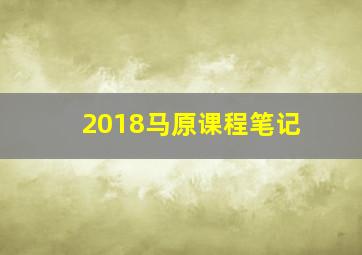 2018马原课程笔记